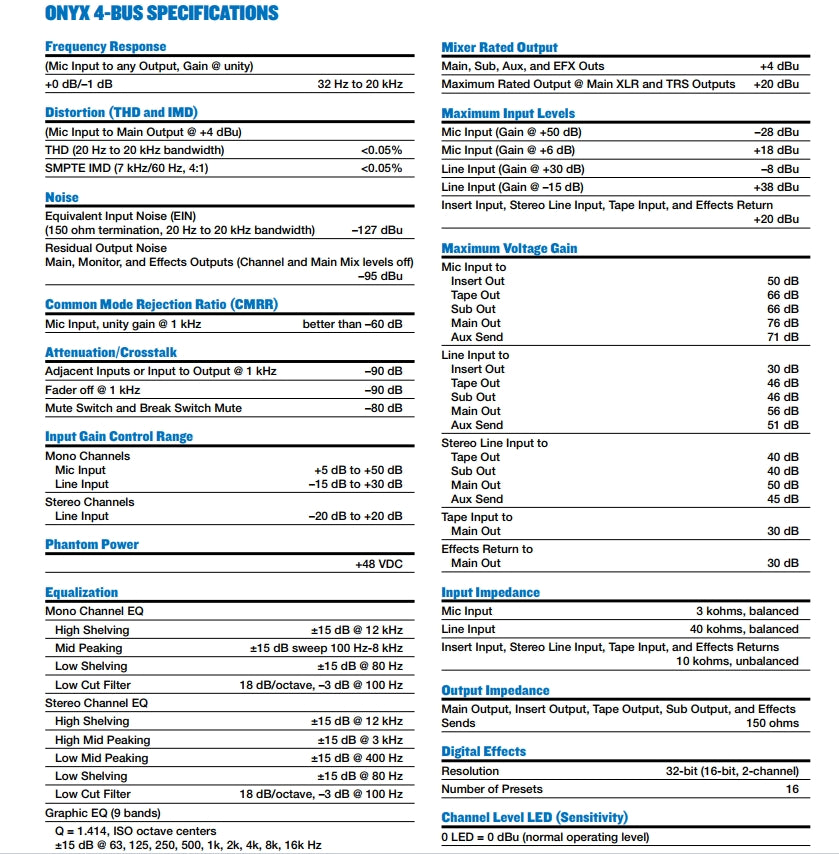 ONYX 4-BUS SPECIFICATIONS

Frequency Response
(Mic Input to any Output, Gain @ unity)
+0 dB/–1 dB 32 Hz to 20 kHz

Distortion (THD and IMD)
(Mic Input to Main Output @ +4 dBu)
THD (20 Hz to 20 kHz bandwidth) <0.05%
SMPTE IMD (7 kHz/60 Hz, 4:1) <0.05%

Noise
Equivalent Input Noise (EIN)
(150 ohm termination, 20 Hz to 20 kHz bandwidth) –127 dBu
Residual Output Noise
Main, Monitor, and Effects Outputs (Channel and Main Mix levels off) –95 dBu

Common Mode Rejection Ratio (CMRR)
Mic Input, unity gain @ 1 kHz better than –60 dB

Attenuation/Crosstalk
Adjacent Inputs or Input to Output @ 1 kHz –90 dB
Fader off @ 1 kHz –90 dB
Mute Switch and Break Switch Mute –80 dB

Input Gain Control Range
Mono Channels
Mic Input +5 dB to +50 dB
Line Input –15 dB to +30 dB
Stereo Channels
Line Input –20 dB to +20 dB

Phantom Power
+48 VDC

Equalization
Mono Channel EQ
High Shelving ±15 dB @ 12 kHz
Mid Peaking ±15 dB sweep 100 Hz-8 kHz
Low Shelving ±15 dB @ 80 Hz
Low Cut Filter 18 dB/octave, –3 dB @ 100 Hz
Stereo Channel EQ
High Shelving ±15 dB @ 12 kHz
High Mid Peaking ±15 dB @ 3 kHz
Low Mid Peaking ±15 dB @ 400 Hz
Low Shelving ±15 dB @ 80 Hz
Low Cut Filter 18 dB/octave, –3 dB @ 100 Hz
Graphic EQ (9 bands)
Q = 1.414, ISO octave centers
±15 dB @ 63, 125, 250, 500, 1k, 2k, 4k, 8k, 16k Hz

Mixer Rated Output
Main, Sub, Aux, and EFX Outs +4 dBu
Maximum Rated Output @ Main XLR and TRS Outputs +20 dBu

Maximum Input Levels
Mic Input (Gain @ +50 dB) –28 dBu
Mic Input (Gain @ +6 dB) +18 dBu
Line Input (Gain @ +30 dB) –8 dBu
Line Input (Gain @ –15 dB) +38 dBu
Insert Input, Stereo Line Input, Tape Input, and Effects Return +20 dBu

Maximum Voltage Gain
Mic Input to
Insert Out 50 dB
Tape Out 66 dB
Sub Out 66 dB
Main Out 76 dB
Aux Send 71 dB
Line Input to
Insert Out 30 dB
Tape Out 46 dB
Sub Out 46 dB
Main Out 56 dB
Aux Send 51 dB
Stereo Line Input to
Tape Out 40 dB
Sub Out 40 dB
Main Out 50 dB
Aux Send 45 dB
Tape Input to
Main Out 30 dB
Effects Return to
Main Out 30 dB

Input Impedance
Mic Input 3 kohms, balanced
Line Input 40 kohms, balanced
Insert Input, Stereo Line Input, Tape Input, and Effects Returns 10 kohms, unbalanced

Output Impedance
Main Output, Insert Output, Tape Output, Sub Output, and Effects Sends 150 ohms

Digital Effects
Resolution 32-bit (16-bit, 2-channel)
Number of Presets 16

Channel Level LED (Sensitivity)
0 LED = 0 dBu (normal operating level)